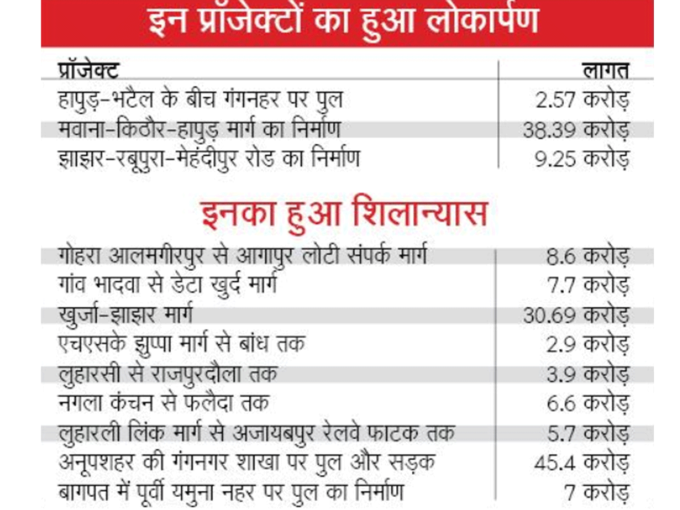 इन प्रॉजेक्टों का हुआ लोकार्पण

| प्रॉजेक्ट | लागत |
|---|---|
| हापुड़-भटैल के बीच गंगनहर पर पुल | 2.57 करोड़ |
| मवाना-किठौर-हापुड़ मार्ग का निर्माण | 38.39 करोड़ |
| झाझर-रबूपुरा-मेहंदीपुर रोड का निर्माण | 9.25 करोड़ |

इनका हुआ शिलान्यास

| | |
|---|---|
| गोहरा आलमगीरपुर से आगापुर लोटी संपर्क मार्ग | 8.6 करोड़ |
| गांव भादवा से डेटा खुर्द मार्ग | 7.7 करोड़ |
| खुर्जा-झाझर मार्ग | 30.69 करोड़ |
| एचएसके झुप्पा मार्ग से बांध तक | 2.9 करोड़ |
| लुहारसी से राजपुरदौला तक | 3.9 करोड़ |
| नगला कंचन से फलैदा तक | 6.6 करोड़ |
| लुहारली लिंक मार्ग से अजायबपुर रेलवे फाटक तक | 5.7 करोड़ |
| अनूपशहर की गंगनगर शाखा पर पुल और सड़क | 45.4 करोड़ |
| बागपत में पूर्वी यमुना नहर पर पुल का निर्माण | 7 करोड़ |